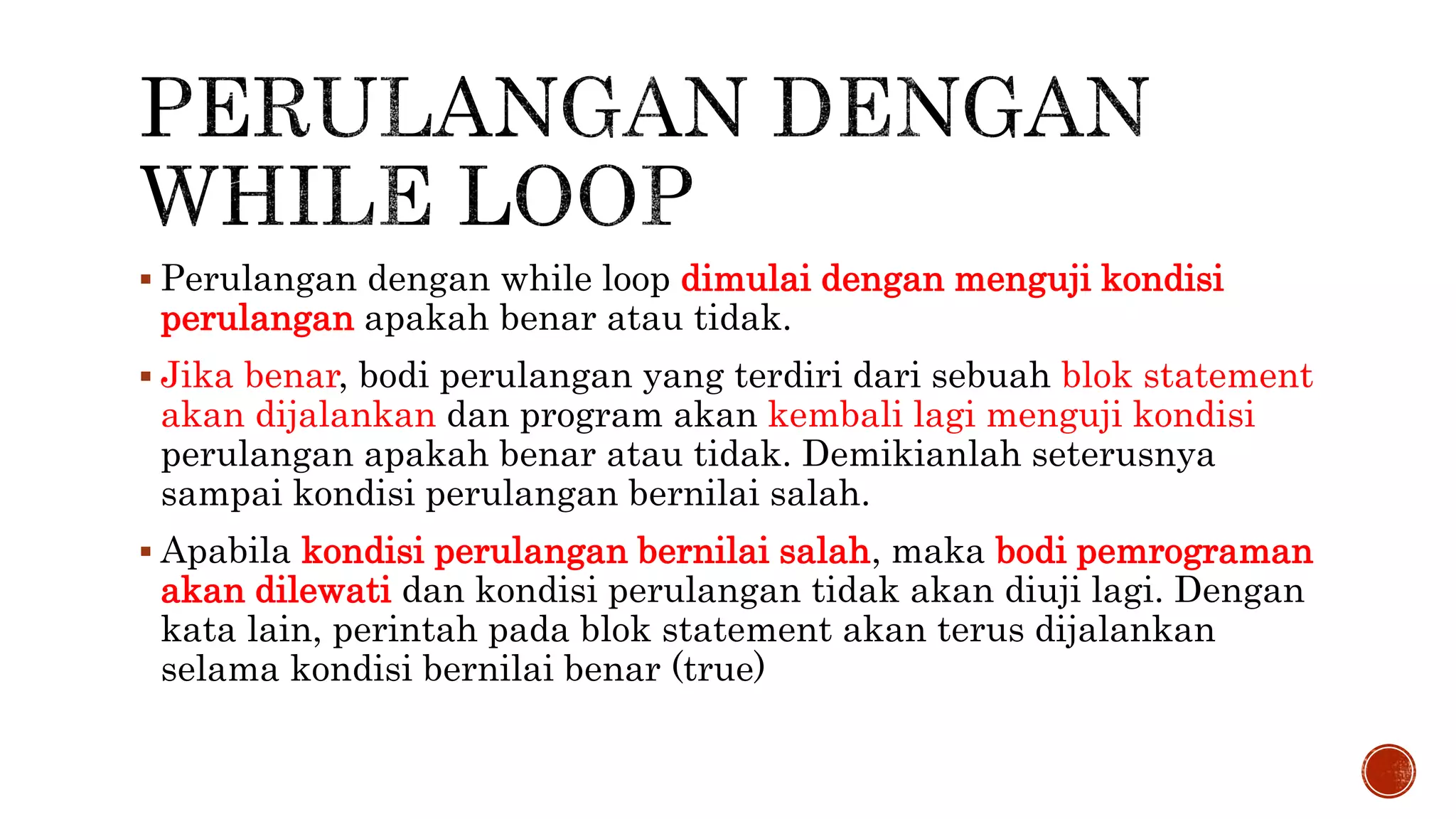 PERULANGAN DENGAN WHILE LOOP

▪ Perulangan dengan while loop dimulai dengan menguji kondisi perulangan apakah benar atau tidak.

▪ Jika benar, bodi perulangan yang terdiri dari sebuah blok statement akan dijalankan dan program akan kembali lagi menguji kondisi perulangan apakah benar atau tidak. Demikianlah seterusnya sampai kondisi perulangan bernilai salah.

▪ Apabila kondisi perulangan bernilai salah, maka bodi pemrograman akan dilewati dan kondisi perulangan tidak akan diuji lagi. Dengan kata lain, perintah pada blok statement akan terus dijalankan selama kondisi bernilai benar (true)